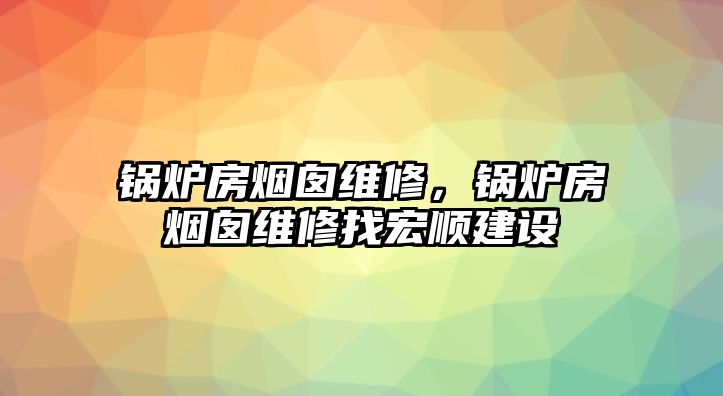 锅炉房烟囱维修，锅炉房烟囱维修找宏顺建设